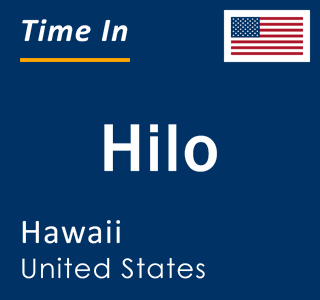 Time In

Hilo

Hawaii
United States